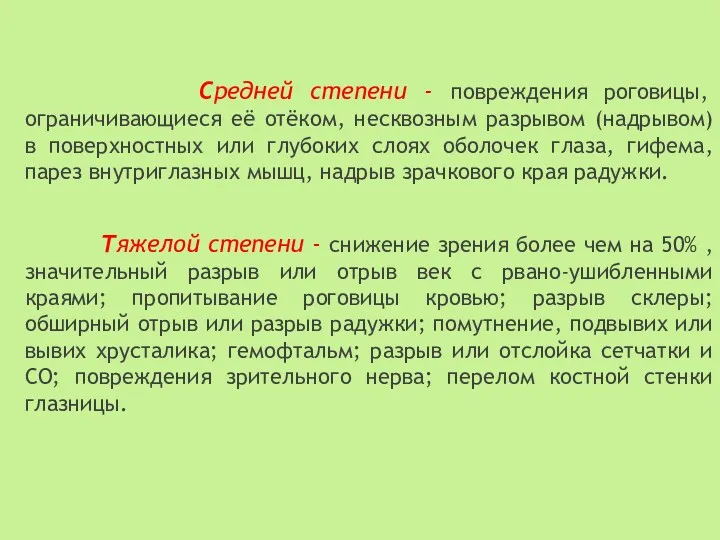 Средней степени - повреждения роговицы, ограничивающиеся её отёком, несквозным разрывом (надрывом) в поверхностных или глубоких слоях оболочек глаза, гифема, парез внутриглазных мышц, надрыв зрачкового края радужки.

Тяжелой степени - снижение зрения более чем на 50% , значительный разрыв или отрыв век с рвано-ушибленными краями; пропитывание роговицы кровью; разрыв склеры; обширный отрыв или разрыв радужки; помутнение, подвывих или вывих хрусталика; гемофтальм; разрыв или отслойка сетчатки и СО; повреждения зрительного нерва; перелом костной стенки глазницы.